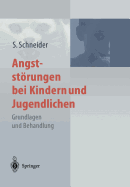 S. Schneider

Angststörungen bei Kindern und Jugendlichen

Grundlagen und Behandlung

Springer